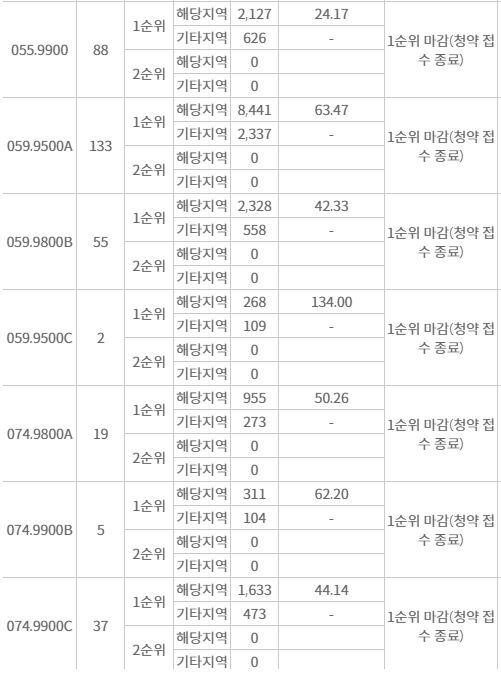 | | | | | | | |
|---|---|---|---|---|---|---|
| 055.9900 | 88 | 1순위 | 해당지역 | 2,127 | 24.17 | 1순위 마감(청약 접수 종료) |
| | | | 기타지역 | 626 | - | |
| | | 2순위 | 해당지역 | 0 | | |
| | | | 기타지역 | 0 | | |
| 059.9500A | 133 | 1순위 | 해당지역 | 8,441 | 63.47 | 1순위 마감(청약 접수 종료) |
| | | | 기타지역 | 2,337 | - | |
| | | 2순위 | 해당지역 | 0 | | |
| | | | 기타지역 | 0 | | |
| 059.9800B | 55 | 1순위 | 해당지역 | 2,328 | 42.33 | 1순위 마감(청약 접수 종료) |
| | | | 기타지역 | 558 | - | |
| | | 2순위 | 해당지역 | 0 | | |
| | | | 기타지역 | 0 | | |
| 059.9500C | 2 | 1순위 | 해당지역 | 268 | 134.00 | 1순위 마감(청약 접수 종료) |
| | | | 기타지역 | 109 | - | |
| | | 2순위 | 해당지역 | 0 | | |
| | | | 기타지역 | 0 | | |
| 074.9800A | 19 | 1순위 | 해당지역 | 955 | 50.26 | 1순위 마감(청약 접수 종료) |
| | | | 기타지역 | 273 | - | |
| | | 2순위 | 해당지역 | 0 | | |
| | | | 기타지역 | 0 | | |
| 074.9900B | 5 | 1순위 | 해당지역 | 311 | 62.20 | 1순위 마감(청약 접수 종료) |
| | | | 기타지역 | 104 | - | |
| | | 2순위 | 해당지역 | 0 | | |
| | | | 기타지역 | 0 | | |
| 074.9900C | 37 | 1순위 | 해당지역 | 1,633 | 44.14 | 1순위 마감(청약 접수 종료) |
| | | | 기타지역 | 473 | - | |
| | | 2순위 | 해당지역 | 0 | | |
| | | | 기타지역 | 0 | | |